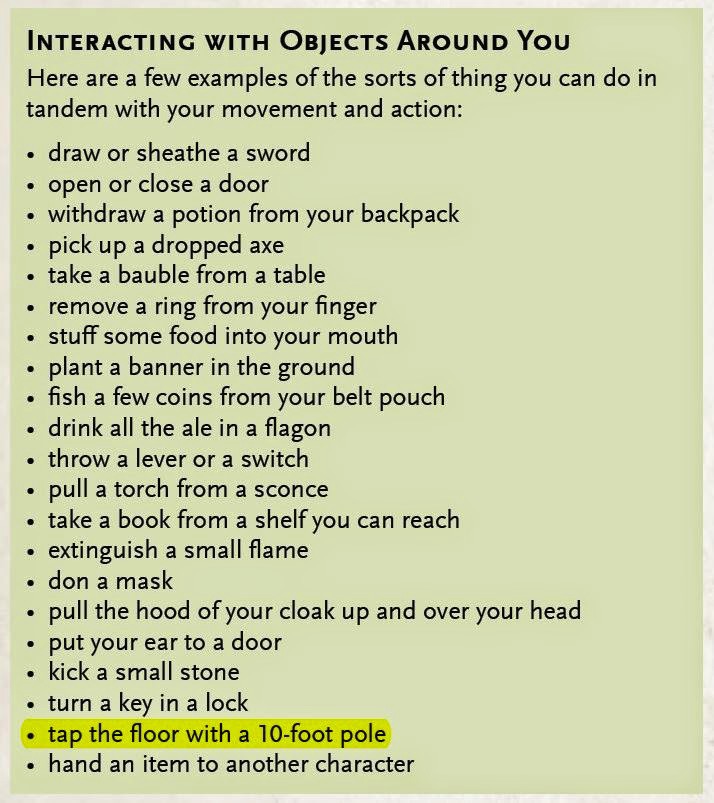 Interacting with Objects Around You

Here are a few examples of the sorts of thing you can do in tandem with your movement and action:

• draw or sheathe a sword
• open or close a door
• withdraw a potion from your backpack
• pick up a dropped axe
• take a bauble from a table
• remove a ring from your finger
• stuff some food into your mouth
• plant a banner in the ground
• fish a few coins from your belt pouch
• drink all the ale in a flagon
• throw a lever or a switch
• pull a torch from a sconce
• take a book from a shelf you can reach
• extinguish a small flame
• don a mask
• pull the hood of your cloak up and over your head
• put your ear to a door
• kick a small stone
• turn a key in a lock
• tap the floor with a 10-foot pole
• hand an item to another character